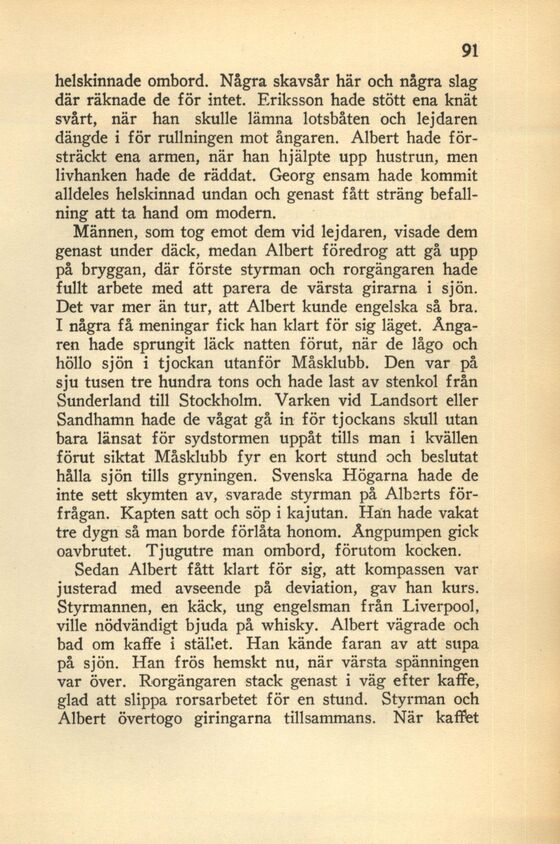 91

helskinnade ombord. Några skavsår här och några slag där räknade de för intet. Eriksson hade stött ena knät svårt, när han skulle lämna lotsbåten och lejdaren dängde i för rullningen mot ångaren. Albert hade försträckt ena armen, när han hjälpte upp hustrun, men livhanken hade de räddat. Georg ensam hade kommit alldeles helskinnad undan och genast fått sträng befallning att ta hand om modern.

Männen, som tog emot dem vid lejdaren, visade dem genast under däck, medan Albert föredrog att gå upp på bryggan, där förste styrman och rorgängaren hade fullt arbete med att parera de värsta girarna i sjön. Det var mer än tur, att Albert kunde engelska så bra. I några få meningar fick han klart för sig läget. Ångaren hade sprungit läck natten förut, när de lågo och höllo sjön i tjockan utanför Måsklubb. Den var på sju tusen tre hundra tons och hade last av stenkol från Sunderland till Stockholm. Varken vid Landsort eller Sandhamn hade de vågat gå in för tjockans skull utan bara länsat för sydstormen uppåt tills man i kvällen förut siktat Måsklubb fyr en kort stund och beslutat hålla sjön tills gryningen. Svenska Högarna hade de inte sett skymten av, svarade styrman på Alberts förfrågan. Kapten satt och söp i kajutan. Han hade vakat tre dygn så man borde förlåta honom. Ångpumpen gick oavbrutet. Tjugutre man ombord, förutom kocken.

Sedan Albert fått klart för sig, att kompassen var justerad med avseende på deviation, gav han kurs. Styrmannen, en käck, ung engelsman från Liverpool, ville nödvändigt bjuda på whisky. Albert vägrade och bad om kaffe i stället. Han kände faran av att supa på sjön. Han frös hemskt nu, när värsta spänningen var över. Rorgängaren stack genast i väg efter kaffe, glad att slippa rorsarbetet för en stund. Styrman och Albert övertogo giringarna tillsammans. När kaffet